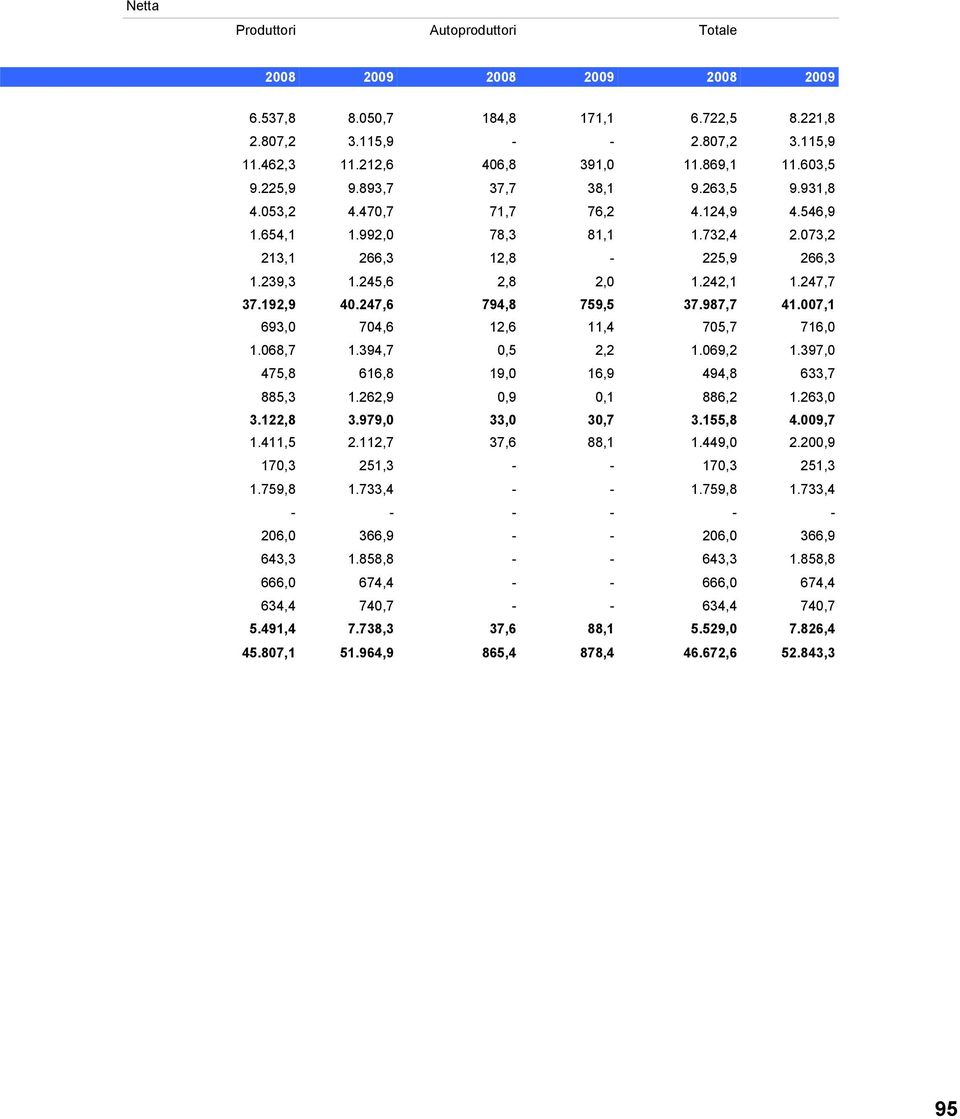 Netta

| Produttori | | Autoproduttori | | Totale | |
|---|---|---|---|---|---|
| 2008 | 2009 | 2008 | 2009 | 2008 | 2009 |
| 6.537,8 | 8.050,7 | 184,8 | 171,1 | 6.722,5 | 8.221,8 |
| 2.807,2 | 3.115,9 | - | - | 2.807,2 | 3.115,9 |
| 11.462,3 | 11.212,6 | 406,8 | 391,0 | 11.869,1 | 11.603,5 |
| 9.225,9 | 9.893,7 | 37,7 | 38,1 | 9.263,5 | 9.931,8 |
| 4.053,2 | 4.470,7 | 71,7 | 76,2 | 4.124,9 | 4.546,9 |
| 1.654,1 | 1.992,0 | 78,3 | 81,1 | 1.732,4 | 2.073,2 |
| 213,1 | 266,3 | 12,8 | - | 225,9 | 266,3 |
| 1.239,3 | 1.245,6 | 2,8 | 2,0 | 1.242,1 | 1.247,7 |
| 37.192,9 | 40.247,6 | 794,8 | 759,5 | 37.987,7 | 41.007,1 |
| 693,0 | 704,6 | 12,6 | 11,4 | 705,7 | 716,0 |
| 1.068,7 | 1.394,7 | 0,5 | 2,2 | 1.069,2 | 1.397,0 |
| 475,8 | 616,8 | 19,0 | 16,9 | 494,8 | 633,7 |
| 885,3 | 1.262,9 | 0,9 | 0,1 | 886,2 | 1.263,0 |
| 3.122,8 | 3.979,0 | 33,0 | 30,7 | 3.155,8 | 4.009,7 |
| 1.411,5 | 2.112,7 | 37,6 | 88,1 | 1.449,0 | 2.200,9 |
| 170,3 | 251,3 | - | - | 170,3 | 251,3 |
| 1.759,8 | 1.733,4 | - | - | 1.759,8 | 1.733,4 |
| - | - | - | - | - | - |
| 206,0 | 366,9 | - | - | 206,0 | 366,9 |
| 643,3 | 1.858,8 | - | - | 643,3 | 1.858,8 |
| 666,0 | 674,4 | - | - | 666,0 | 674,4 |
| 634,4 | 740,7 | - | - | 634,4 | 740,7 |
| 5.491,4 | 7.738,3 | 37,6 | 88,1 | 5.529,0 | 7.826,4 |
| 45.807,1 | 51.964,9 | 865,4 | 878,4 | 46.672,6 | 52.843,3 |

95